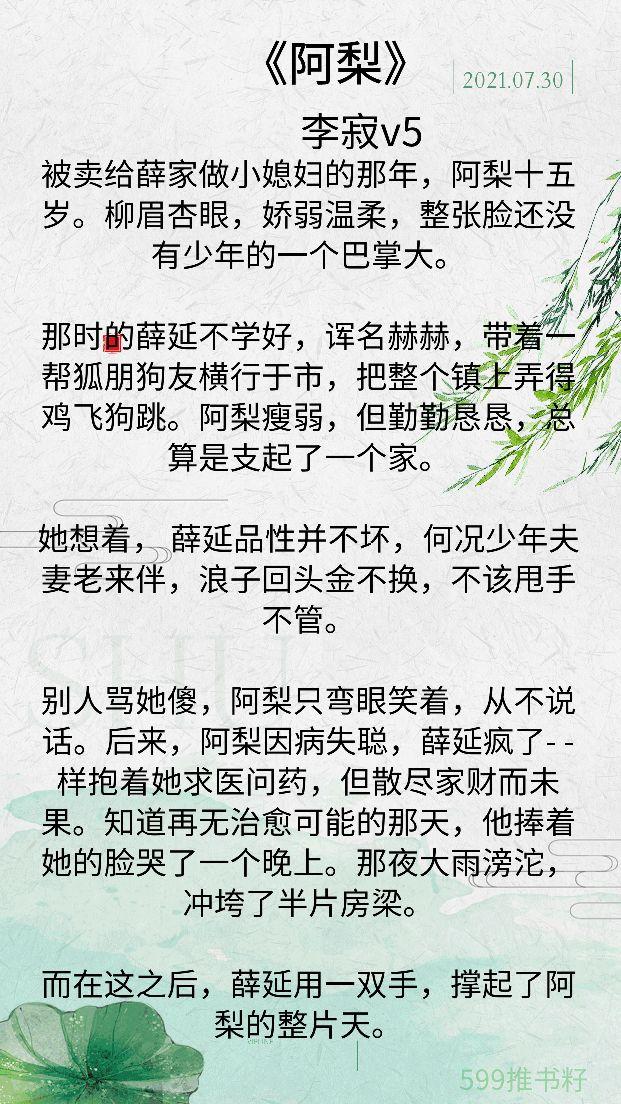 《阿梨》

2021.07.30

李寂v5

被卖给薛家做小媳妇的那年，阿梨十五岁。柳眉杏眼，娇弱温柔，整张脸还没有少年的一个巴掌大。

那时的薛延不学好，诨名赫赫，带着一帮狐朋狗友横行于市，把整个镇上弄得鸡飞狗跳。阿梨瘦弱，但勤勤恳恳，总算是支起了一个家。

她想着，薛延品性并不坏，何况少年夫妻老来伴，浪子回头金不换，不该甩手不管。

别人骂她傻，阿梨只弯眼笑着，从不说话。后来，阿梨因病失聪，薛延疯了--样抱着她求医问药，但散尽家财而未果。知道再无治愈可能的那天，他捧着她的脸哭了一个晚上。那夜大雨滂沱，冲垮了半片房梁。

而在这之后，薛延用一双手，撑起了阿梨的整片天。

599推书籽